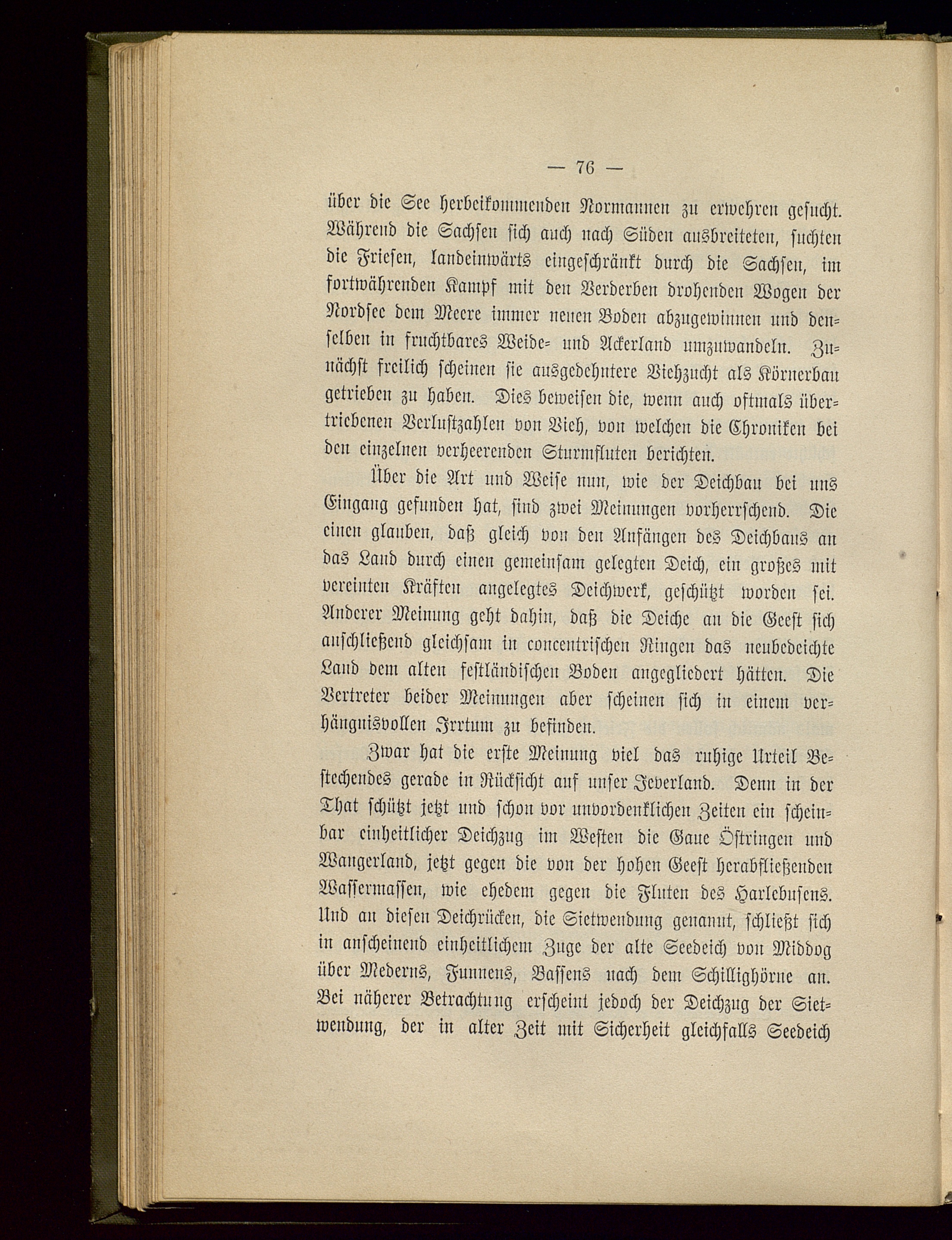 — 76 —

über die See herbeikommenden Normannen zu erwehren gesucht. Während die Sachsen sich auch nach Süden ausbreiteten, suchten die Friesen, landeinwärts eingeschränkt durch die Sachsen, im fortwährenden Kampf mit den Verderben drohenden Wogen der Nordsee dem Meere immer neuen Boden abzugewinnen und denselben in fruchtbares Weide- und Ackerland umzuwandeln. Zunächst freilich scheinen sie ausgedehntere Viehzucht als Körnerbau getrieben zu haben. Dies beweisen die, wenn auch oftmals übertriebenen Verlustzahlen von Vieh, von welchen die Chroniken bei den einzelnen verheerenden Sturmfluten berichten.

Über die Art und Weise nun, wie der Deichbau bei uns Eingang gefunden hat, sind zwei Meinungen vorherrschend. Die einen glauben, daß gleich von den Anfängen des Deichbaus an das Land durch einen gemeinsam gelegten Deich, ein großes mit vereinten Kräften angelegtes Deichwerk, geschützt worden sei. Anderer Meinung geht dahin, daß die Deiche an die Geest sich anschließend gleichsam in concentrischen Ringen das neubedeichte Land dem alten festländischen Boden angegliedert hätten. Die Vertreter beider Meinungen aber scheinen sich in einem verhängnisvollen Irrtum zu befinden.

Zwar hat die erste Meinung viel das ruhige Urteil Bestechendes gerade in Rücksicht auf unser Jeverland. Denn in der That schützt jetzt und schon vor unvordenklichen Zeiten ein scheinbar einheitlicher Deichzug im Westen die Gaue Östringen und Wangerland, jetzt gegen die von der hohen Geest herabfließenden Wassermassen, wie ehedem gegen die Fluten des Harlebusens. Und an diesen Deichrücken, die Sietwendung genannt, schließt sich in anscheinend einheitlichem Zuge der alte Seedeich von Middog über Mederns, Funnens, Bassens nach dem Schillighörne an. Bei näherer Betrachtung erscheint jedoch der Deichzug der Sietwendung, der in alter Zeit mit Sicherheit gleichfalls Seedeich